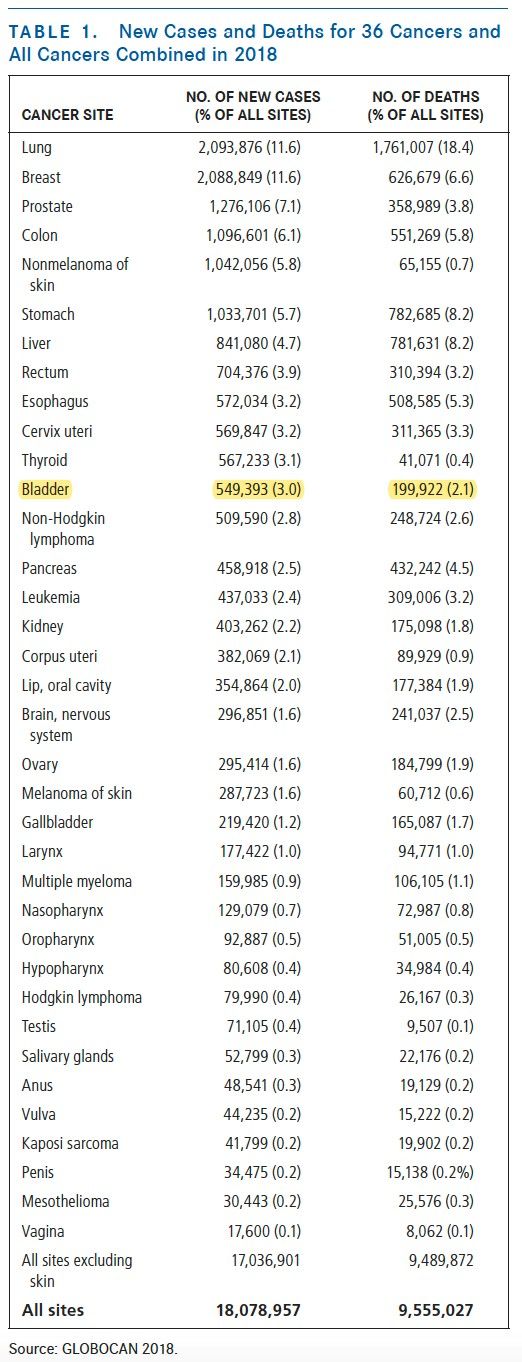 TABLE 1. New Cases and Deaths for 36 Cancers and All Cancers Combined in 2018

| CANCER SITE | NO. OF NEW CASES (% OF ALL SITES) | NO. OF DEATHS (% OF ALL SITES) |
|---|---|---|
| Lung | 2,093,876 (11.6) | 1,761,007 (18.4) |
| Breast | 2,088,849 (11.6) | 626,679 (6.6) |
| Prostate | 1,276,106 (7.1) | 358,989 (3.8) |
| Colon | 1,096,601 (6.1) | 551,269 (5.8) |
| Nonmelanoma of skin | 1,042,056 (5.8) | 65,155 (0.7) |
| Stomach | 1,033,701 (5.7) | 782,685 (8.2) |
| Liver | 841,080 (4.7) | 781,631 (8.2) |
| Rectum | 704,376 (3.9) | 310,394 (3.2) |
| Esophagus | 572,034 (3.2) | 508,585 (5.3) |
| Cervix uteri | 569,847 (3.2) | 311,365 (3.3) |
| Thyroid | 567,233 (3.1) | 41,071 (0.4) |
| Bladder | 549,393 (3.0) | 199,922 (2.1) |
| Non-Hodgkin lymphoma | 509,590 (2.8) | 248,724 (2.6) |
| Pancreas | 458,918 (2.5) | 432,242 (4.5) |
| Leukemia | 437,033 (2.4) | 309,006 (3.2) |
| Kidney | 403,262 (2.2) | 175,098 (1.8) |
| Corpus uteri | 382,069 (2.1) | 89,929 (0.9) |
| Lip, oral cavity | 354,864 (2.0) | 177,384 (1.9) |
| Brain, nervous system | 296,851 (1.6) | 241,037 (2.5) |
| Ovary | 295,414 (1.6) | 184,799 (1.9) |
| Melanoma of skin | 287,723 (1.6) | 60,712 (0.6) |
| Gallbladder | 219,420 (1.2) | 165,087 (1.7) |
| Larynx | 177,422 (1.0) | 94,771 (1.0) |
| Multiple myeloma | 159,985 (0.9) | 106,105 (1.1) |
| Nasopharynx | 129,079 (0.7) | 72,987 (0.8) |
| Oropharynx | 92,887 (0.5) | 51,005 (0.5) |
| Hypopharynx | 80,608 (0.4) | 34,984 (0.4) |
| Hodgkin lymphoma | 79,990 (0.4) | 26,167 (0.3) |
| Testis | 71,105 (0.4) | 9,507 (0.1) |
| Salivary glands | 52,799 (0.3) | 22,176 (0.2) |
| Anus | 48,541 (0.3) | 19,129 (0.2) |
| Vulva | 44,235 (0.2) | 15,222 (0.2) |
| Kaposi sarcoma | 41,799 (0.2) | 19,902 (0.2) |
| Penis | 34,475 (0.2) | 15,138 (0.2%) |
| Mesothelioma | 30,443 (0.2) | 25,576 (0.3) |
| Vagina | 17,600 (0.1) | 8,062 (0.1) |
| All sites excluding skin | 17,036,901 | 9,489,872 |
| All sites | 18,078,957 | 9,555,027 |

Source: GLOBOCAN 2018.